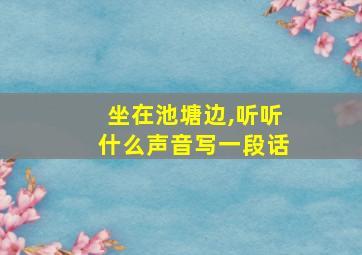 坐在池塘边,听听什么声音写一段话